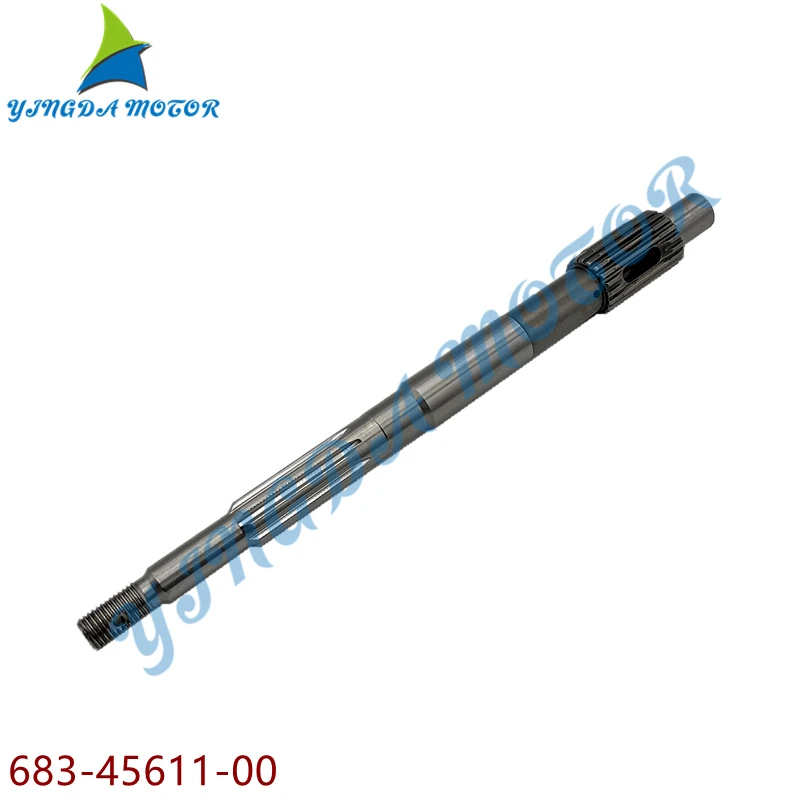 YINGDA MOTOR

YINGDA MOTOR

683-45611-00